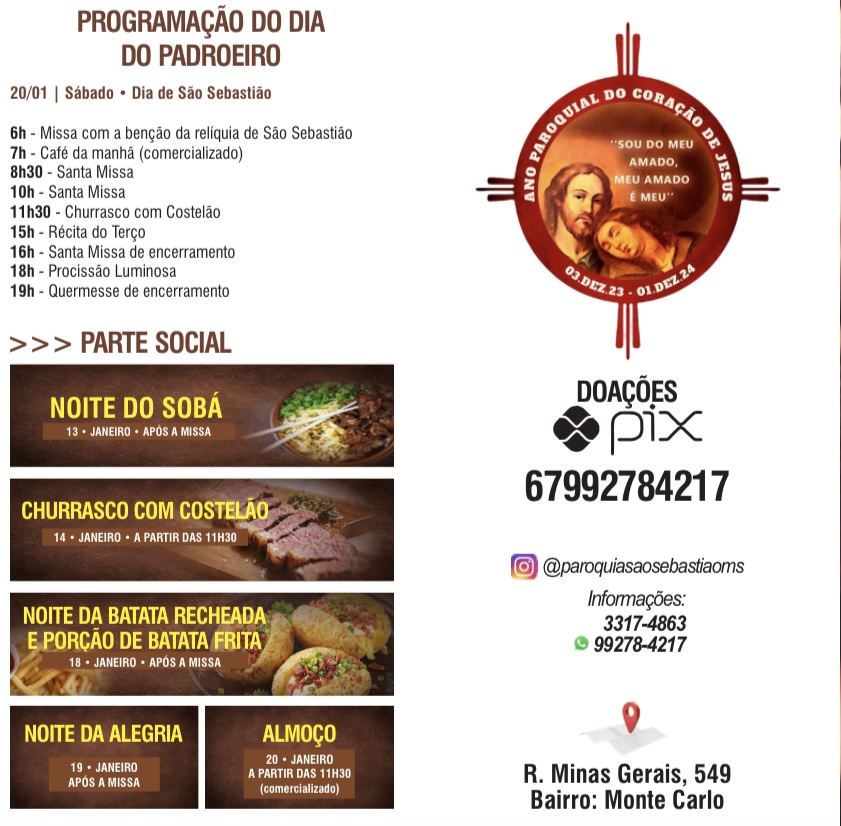 PROGRAMAÇÃO DO DIA
DO PADROEIRO

20/01 | Sábado • Dia de São Sebastião

6h - Missa com a benção da relíquia de São Sebastião
7h - Café da manhã (comercializado)
8h30 - Santa Missa
10h - Santa Missa
11h30 - Churrasco com Costelão
15h - Récita do Terço
16h - Santa Missa de encerramento
18h - Procissão Luminosa
19h - Quermesse de encerramento

>>> PARTE SOCIAL

NOITE DO SOBÁ
13 • JANEIRO • APÓS A MISSA

CHURRASCO COM COSTELÃO
14 • JANEIRO • A PARTIR DAS 11H30

NOITE DA BATATA RECHEADA
E PORÇÃO DE BATATA FRITA
18 • JANEIRO • APÓS A MISSA

NOITE DA ALEGRIA
19 • JANEIRO
APÓS A MISSA

ALMOÇO
20 • JANEIRO
A PARTIR DAS 11H30
(comercializado)

ANO PAROQUIAL DO CORAÇÃO DE JESUS
"SOU DO MEU AMADO, MEU AMADO É MEU"
03.DEZ.23 - 01.DEZ.24

DOAÇÕES
pix
67992784217

@paroquiasaosebastiaoms

Informações:
3317-4863
99278-4217

R. Minas Gerais, 549
Bairro: Monte Carlo